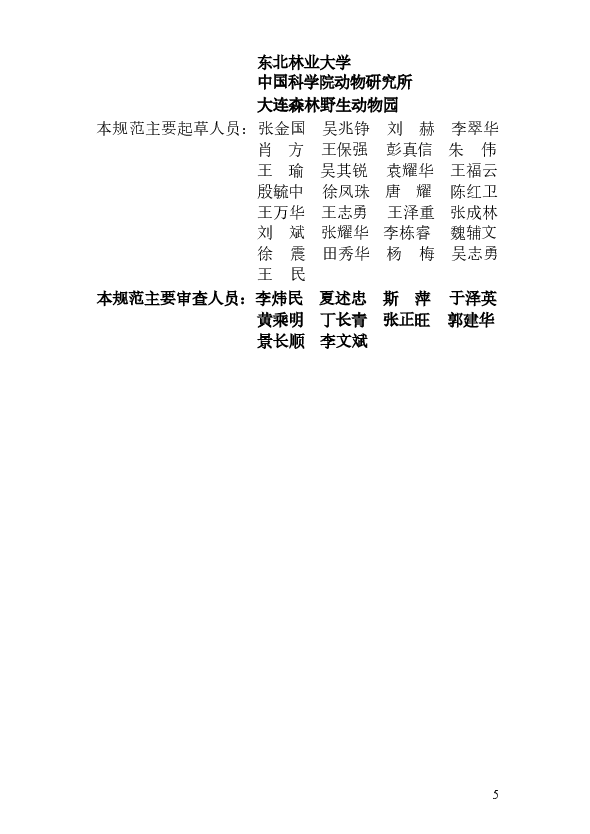 东北林业大学
中国科学院动物研究所
大连森林野生动物园

本规范主要起草人员：张金国　吴兆铮　刘　赫　李翠华
肖　方　王保强　彭真信　朱　伟
王　瑜　吴其锐　袁耀华　王福云
殷毓中　徐凤珠　唐　耀　陈红卫
王万华　王志勇　王泽重　张成林
刘　斌　张耀华　李栋睿　魏辅文
徐　震　田秀华　杨　梅　吴志勇
王　民

本规范主要审查人员：李炜民　夏述忠　斯　萍　于泽英
黄乘明　丁长青　张正旺　郭建华
景长顺　李文斌

5